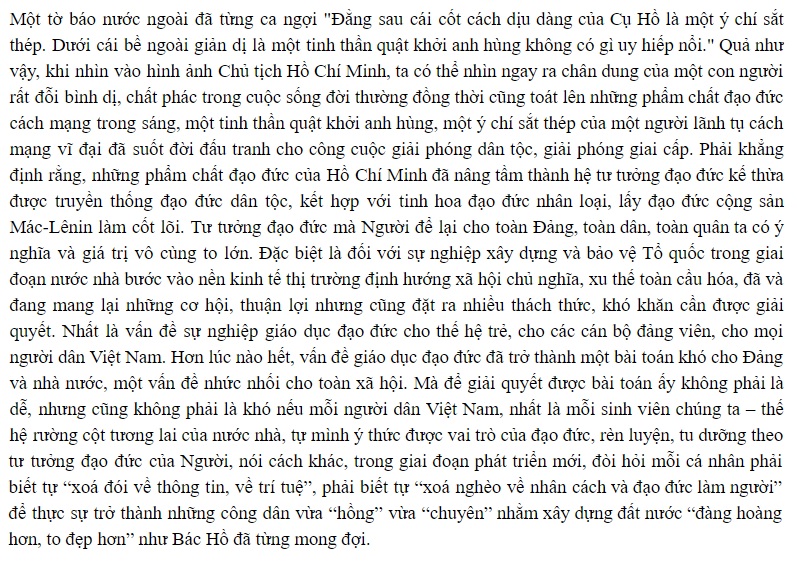 Một tờ báo nước ngoài đã từng ca ngợi "Đằng sau cái cốt cách dịu dàng của Cụ Hồ là một ý chí sắt thép. Dưới cái bề ngoài giản dị là một tinh thần quật khởi anh hùng không có gì uy hiếp nổi." Quả như vậy, khi nhìn vào hình ảnh Chủ tịch Hồ Chí Minh, ta có thể nhìn ngay ra chân dung của một con người rất đỗi bình dị, chất phác trong cuộc sống đời thường đồng thời cũng toát lên những phẩm chất đạo đức cách mạng trong sáng, một tinh thần quật khởi anh hùng, một ý chí sắt thép của một người lãnh tụ cách mạng vĩ đại đã suốt đời đấu tranh cho công cuộc giải phóng dân tộc, giải phóng giai cấp. Phải khẳng định rằng, những phẩm chất đạo đức của Hồ Chí Minh đã nâng tầm thành hệ tư tưởng đạo đức kế thừa được truyền thống đạo đức dân tộc, kết hợp với tinh hoa đạo đức nhân loại, lấy đạo đức cộng sản Mác-Lênin làm cốt lõi. Tư tưởng đạo đức mà Người để lại cho toàn Đảng, toàn dân, toàn quân ta có ý nghĩa và giá trị vô cùng to lớn. Đặc biệt là đối với sự nghiệp xây dựng và bảo vệ Tổ quốc trong giai đoạn nước nhà bước vào nền kinh tế thị trường định hướng xã hội chủ nghĩa, xu thế toàn cầu hóa, đã và đang mang lại những cơ hội, thuận lợi nhưng cũng đặt ra nhiều thách thức, khó khăn cần được giải quyết. Nhất là vấn đề sự nghiệp giáo dục đạo đức cho thế hệ trẻ, cho các cán bộ đảng viên, cho mọi người dân Việt Nam. Hơn lúc nào hết, vấn đề giáo dục đạo đức đã trở thành một bài toán khó cho Đảng và nhà nước, một vấn đề nhức nhối cho toàn xã hội. Mà để giải quyết được bài toán ấy không phải là dễ, nhưng cũng không phải là khó nếu mỗi người dân Việt Nam, nhất là mỗi sinh viên chúng ta – thế hệ rường cột tương lai của nước nhà, tự mình ý thức được vai trò của đạo đức, rèn luyện, tu dưỡng theo tư tưởng đạo đức của Người, nói cách khác, trong giai đoạn phát triển mới, đòi hỏi mỗi cá nhân phải biết tự "xoá đói về thông tin, về trí tuệ", phải biết tự "xoá nghèo về nhân cách và đạo đức làm người" để thực sự trở thành những công dân vừa "hồng" vừa "chuyên" nhằm xây dựng đất nước "đàng hoàng hơn, to đẹp hơn" như Bác Hồ đã từng mong đợi.